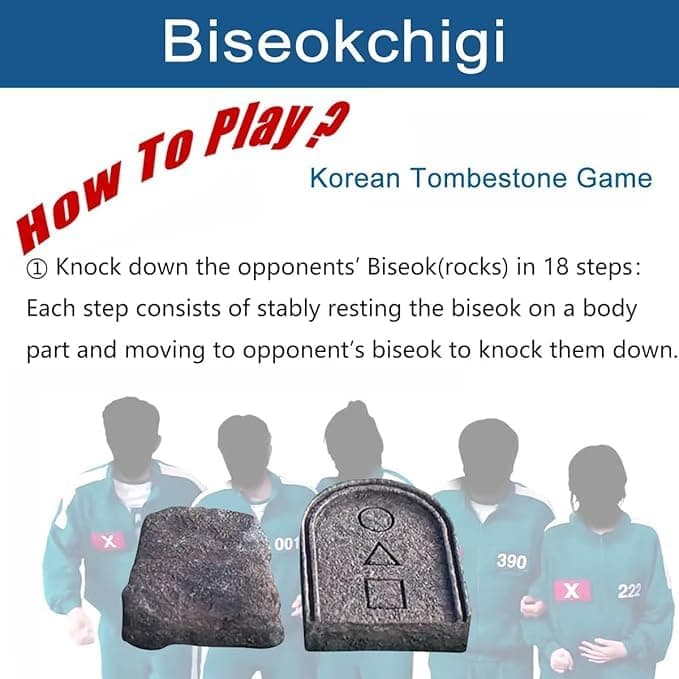 Biseokchigi

How To Play?

Korean Tombestone Game

① Knock down the opponents' Biseok(rocks) in 18 steps: Each step consists of stably resting the biseok on a body part and moving to opponent's biseok to knock them down.

X

001

390

X

222